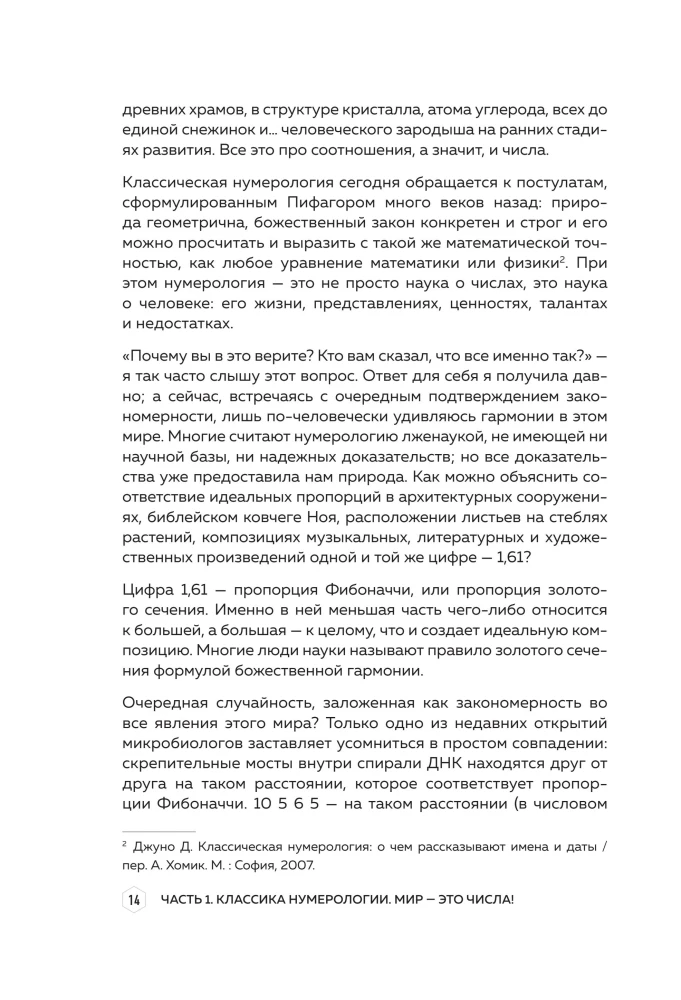 древних храмов, в структуре кристалла, атома углерода, всех до единой снежинок и… человеческого зародыша на ранних стадиях развития. Все это про соотношения, а значит, и числа.

Классическая нумерология сегодня обращается к постулатам, сформулированным Пифагором много веков назад: природа геометрична, божественный закон конкретен и строг и его можно просчитать и выразить с такой же математической точностью, как любое уравнение математики или физики$^2$. При этом нумерология — это не просто наука о числах, это наука о человеке: его жизни, представлениях, ценностях, талантах и недостатках.

«Почему вы в это верите? Кто вам сказал, что все именно так?» — я так часто слышу этот вопрос. Ответ для себя я получила давно; а сейчас, встречаясь с очередным подтверждением закономерности, лишь по-человечески удивляюсь гармонии в этом мире. Многие считают нумерологию лженаукой, не имеющей ни научной базы, ни надежных доказательств; но все доказательства уже предоставила нам природа. Как можно объяснить соответствие идеальных пропорций в архитектурных сооружениях, библейском ковчеге Ноя, расположении листьев на стеблях растений, композициях музыкальных, литературных и художественных произведений одной и той же цифре — 1,61?

Цифра 1,61 — пропорция Фибоначчи, или пропорция золотого сечения. Именно в ней меньшая часть чего-либо относится к большей, а большая — к целому, что и создает идеальную композицию. Многие люди науки называют правило золотого сечения формулой божественной гармонии.

Очередная случайность, заложенная как закономерность во все явления этого мира? Только одно из недавних открытий микробиологов заставляет усомниться в простом совпадении: скрепительные мосты внутри спирали ДНК находятся друг от друга на таком расстоянии, которое соответствует пропорции Фибоначчи. 10 5 6 5 — на таком расстоянии (в числовом

$^2$ Джуно Д. Классическая нумерология: о чем рассказывают имена и даты / пер. А. Хомик. М. : София, 2007.

14 ЧАСТЬ 1. КЛАССИКА НУМЕРОЛОГИИ. МИР — ЭТО ЧИСЛА!